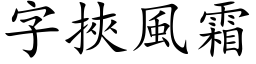 字挾風霜